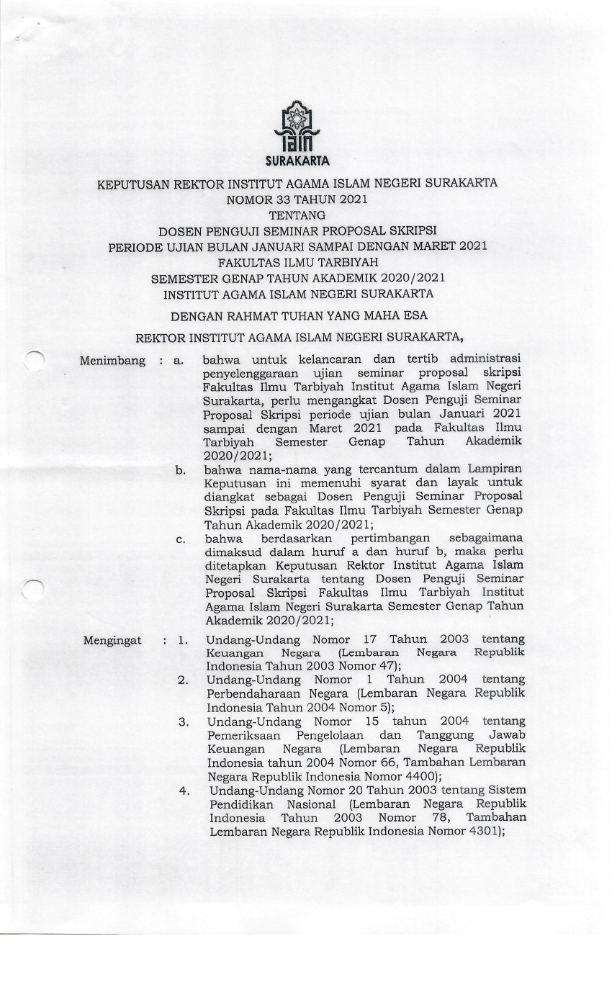 iain
SURAKARTA

KEPUTUSAN REKTOR INSTITUT AGAMA ISLAM NEGERI SURAKARTA
NOMOR 33 TAHUN 2021
TENTANG
DOSEN PENGUJI SEMINAR PROPOSAL SKRIPSI
PERIODE UJIAN BULAN JANUARI SAMPAI DENGAN MARET 2021
FAKULTAS ILMU TARBIYAH
SEMESTER GENAP TAHUN AKADEMIK 2020/2021
INSTITUT AGAMA ISLAM NEGERI SURAKARTA

DENGAN RAHMAT TUHAN YANG MAHA ESA

REKTOR INSTITUT AGAMA ISLAM NEGERI SURAKARTA,

Menimbang : a. bahwa untuk kelancaran dan tertib administrasi penyelenggaraan ujian seminar proposal skripsi Fakultas Ilmu Tarbiyah Institut Agama Islam Negeri Surakarta, perlu mengangkat Dosen Penguji Seminar Proposal Skripsi periode ujian bulan Januari 2021 sampai dengan Maret 2021 pada Fakultas Ilmu Tarbiyah Semester Genap Tahun Akademik 2020/2021;

b. bahwa nama-nama yang tercantum dalam Lampiran Keputusan ini memenuhi syarat dan layak untuk diangkat sebagai Dosen Penguji Seminar Proposal Skripsi pada Fakultas Ilmu Tarbiyah Semester Genap Tahun Akademik 2020/2021;

c. bahwa berdasarkan pertimbangan sebagaimana dimaksud dalam huruf a dan huruf b, maka perlu ditetapkan Keputusan Rektor Institut Agama Islam Negeri Surakarta tentang Dosen Penguji Seminar Proposal Skripsi Fakultas Ilmu Tarbiyah Institut Agama Islam Negeri Surakarta Semester Genap Tahun Akademik 2020/2021;

Mengingat : 1. Undang-Undang Nomor 17 Tahun 2003 tentang Keuangan Negara (Lembaran Negara Republik Indonesia Tahun 2003 Nomor 47);

2. Undang-Undang Nomor 1 Tahun 2004 tentang Perbendaharaan Negara (Lembaran Negara Republik Indonesia Tahun 2004 Nomor 5);

3. Undang-Undang Nomor 15 tahun 2004 tentang Pemeriksaan Pengelolaan dan Tanggung Jawab Keuangan Negara (Lembaran Negara Republik Indonesia tahun 2004 Nomor 66, Tambahan Lembaran Negara Republik Indonesia Nomor 4400);

4. Undang-Undang Nomor 20 Tahun 2003 tentang Sistem Pendidikan Nasional (Lembaran Negara Republik Indonesia Tahun 2003 Nomor 78, Tambahan Lembaran Negara Republik Indonesia Nomor 4301);